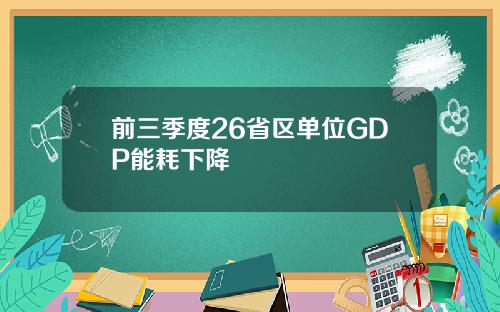 前三季度26省区单位GDP能耗下降